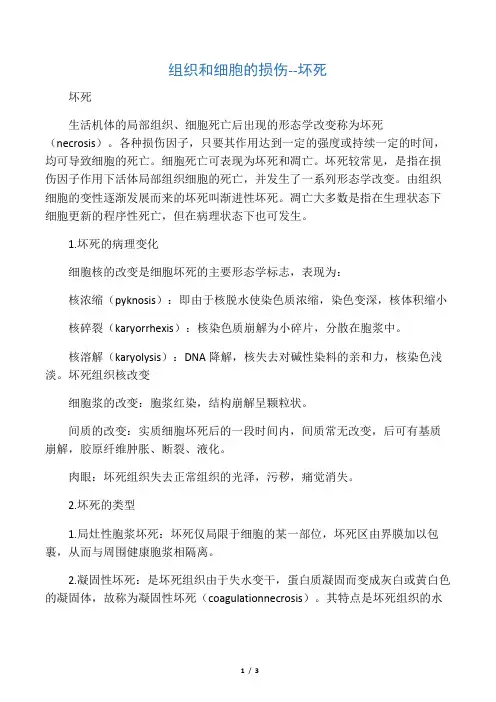 组织和细胞的损伤--坏死

坏死

生活机体的局部组织、细胞死亡后出现的形态学改变称为坏死（necrosis）。各种损伤因子，只要其作用达到一定的强度或持续一定的时间，均可导致细胞的死亡。细胞死亡可表现为坏死和凋亡。坏死较常见，是指在损伤因子作用下活体局部组织细胞的死亡，并发生了一系列形态学改变。由组织细胞的变性逐渐发展而来的坏死叫渐进性坏死。凋亡大多数是指在生理状态下细胞更新的程序性死亡，但在病理状态下也可发生。

1.坏死的病理变化

细胞核的改变是细胞坏死的主要形态学标志，表现为：

核浓缩（pyknosis）：即由于核脱水使染色质浓缩，染色变深，核体积缩小

核碎裂（karyorrhexis）：核染色质崩解为小碎片，分散在胞浆中。

核溶解（karyolysis）：DNA 降解，核失去对碱性染料的亲和力，核染色浅淡。坏死组织核改变

细胞浆的改变：胞浆红染，结构崩解呈颗粒状。

间质的改变：实质细胞坏死后的一段时间内，间质常无改变，后可有基质崩解，胶原纤维肿胀、断裂、液化。

肉眼：坏死组织失去正常组织的光泽，污秽，痛觉消失。

2.坏死的类型

1.局灶性胞浆坏死：坏死仅局限于细胞的某一部位，坏死区由界膜加以包裹，从而与周围健康胞浆相隔离。

2.凝固性坏死：是坏死组织由于失水变干，蛋白质凝固而变成灰白或黄白色的凝固体，故称为凝固性坏死（coagulationnecrosis）。其特点是坏死组织的水

1 / 3